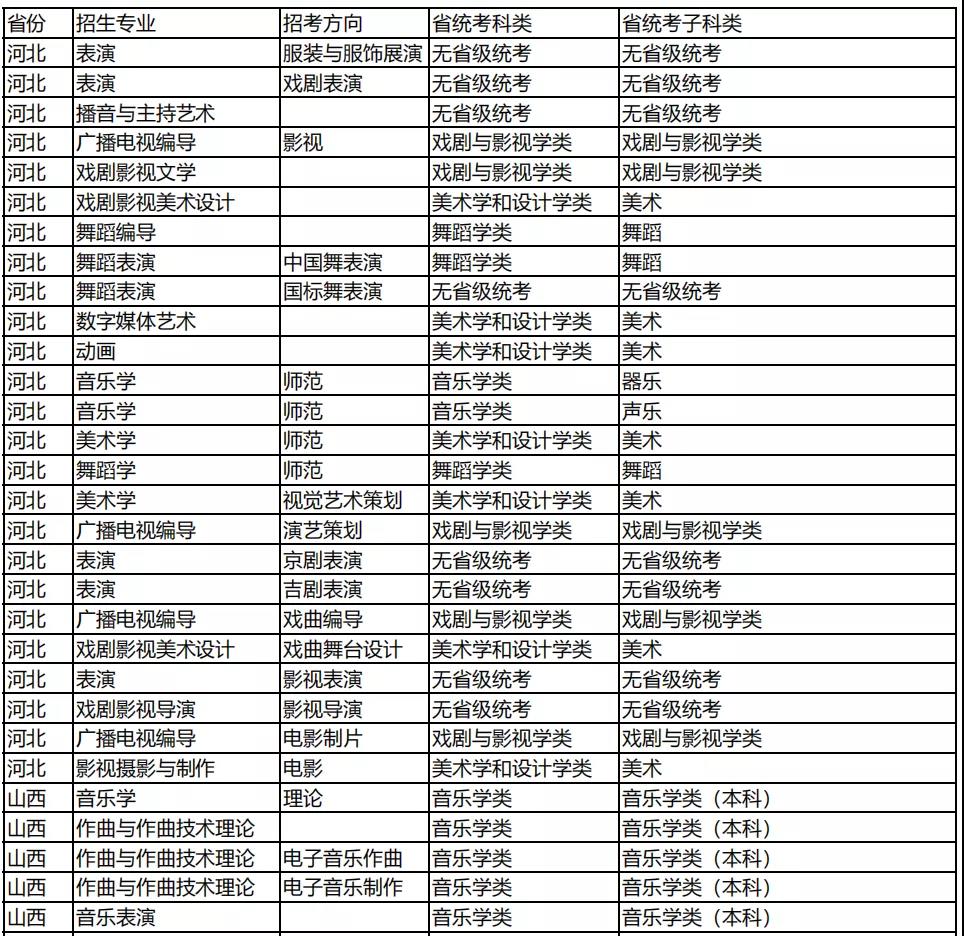 | 省份 | 招生专业 | 招考方向 | 省统考科类 | 省统考子科类 |
|---|---|---|---|---|
| 河北 | 表演 | 服装与服饰展演 | 无省级统考 | 无省级统考 |
| 河北 | 表演 | 戏剧表演 | 无省级统考 | 无省级统考 |
| 河北 | 播音与主持艺术 | | 无省级统考 | 无省级统考 |
| 河北 | 广播电视编导 | 影视 | 戏剧与影视学类 | 戏剧与影视学类 |
| 河北 | 戏剧影视文学 | | 戏剧与影视学类 | 戏剧与影视学类 |
| 河北 | 戏剧影视美术设计 | | 美术学和设计学类 | 美术 |
| 河北 | 舞蹈编导 | | 舞蹈学类 | 舞蹈 |
| 河北 | 舞蹈表演 | 中国舞表演 | 舞蹈学类 | 舞蹈 |
| 河北 | 舞蹈表演 | 国标舞表演 | 无省级统考 | 无省级统考 |
| 河北 | 数字媒体艺术 | | 美术学和设计学类 | 美术 |
| 河北 | 动画 | | 美术学和设计学类 | 美术 |
| 河北 | 音乐学 | 师范 | 音乐学类 | 器乐 |
| 河北 | 音乐学 | 师范 | 音乐学类 | 声乐 |
| 河北 | 美术学 | 师范 | 美术学和设计学类 | 美术 |
| 河北 | 舞蹈学 | 师范 | 舞蹈学类 | 舞蹈 |
| 河北 | 美术学 | 视觉艺术策划 | 美术学和设计学类 | 美术 |
| 河北 | 广播电视编导 | 演艺策划 | 戏剧与影视学类 | 戏剧与影视学类 |
| 河北 | 表演 | 京剧表演 | 无省级统考 | 无省级统考 |
| 河北 | 表演 | 吉剧表演 | 无省级统考 | 无省级统考 |
| 河北 | 广播电视编导 | 戏曲编导 | 戏剧与影视学类 | 戏剧与影视学类 |
| 河北 | 戏剧影视美术设计 | 戏曲舞台设计 | 美术学和设计学类 | 美术 |
| 河北 | 表演 | 影视表演 | 无省级统考 | 无省级统考 |
| 河北 | 戏剧影视导演 | 影视导演 | 无省级统考 | 无省级统考 |
| 河北 | 广播电视编导 | 电影制片 | 戏剧与影视学类 | 戏剧与影视学类 |
| 河北 | 影视摄影与制作 | 电影 | 美术学和设计学类 | 美术 |
| 山西 | 音乐学 | 理论 | 音乐学类 | 音乐学类（本科） |
| 山西 | 作曲与作曲技术理论 | | 音乐学类 | 音乐学类（本科） |
| 山西 | 作曲与作曲技术理论 | 电子音乐作曲 | 音乐学类 | 音乐学类（本科） |
| 山西 | 作曲与作曲技术理论 | 电子音乐制作 | 音乐学类 | 音乐学类（本科） |
| 山西 | 音乐表演 | | 音乐学类 | 音乐学类（本科） |